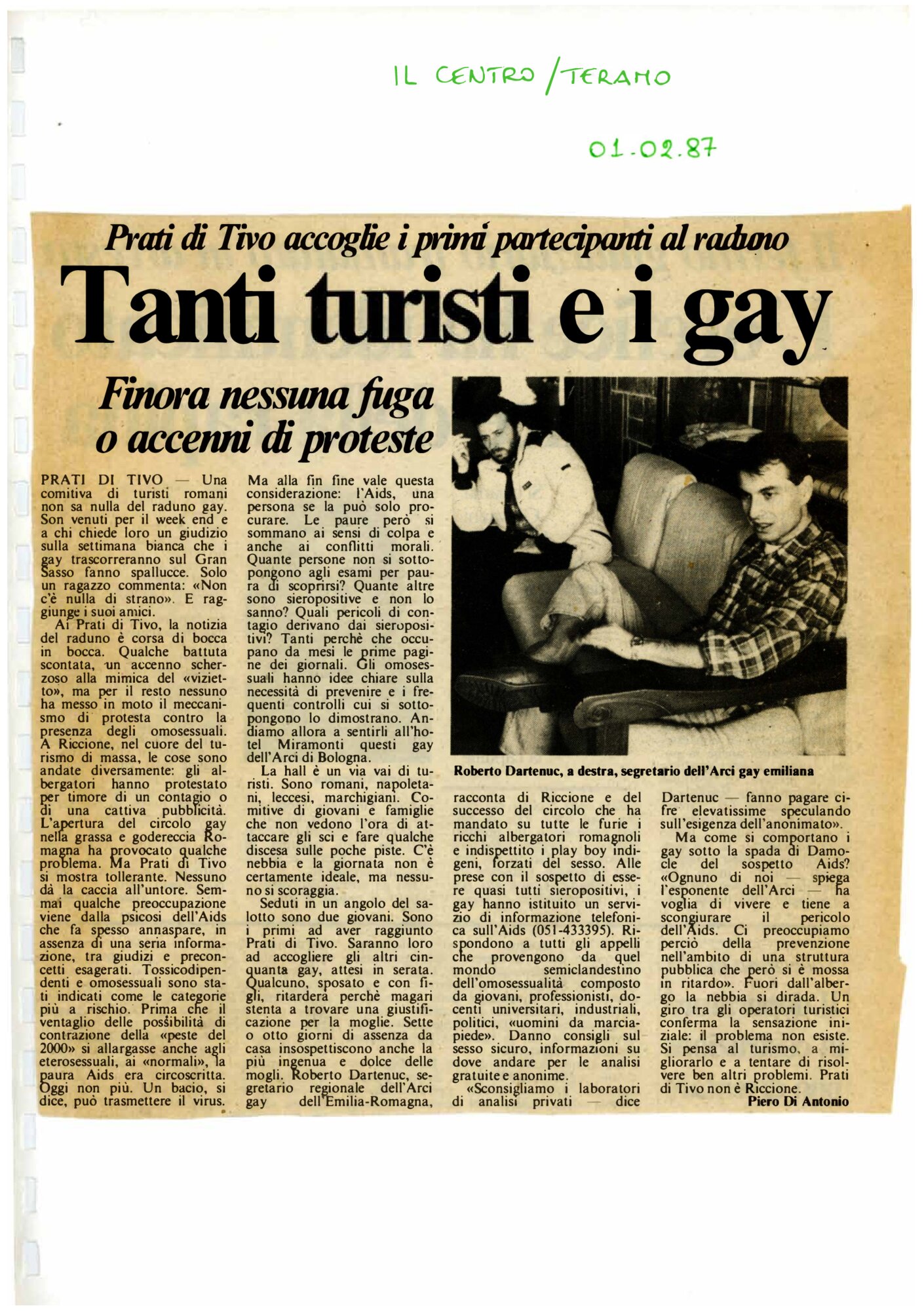 IL CENTRO / TERAMO

01.02.87

Prati di Tivo accoglie i primi partecipanti al raduno

Tanti turisti e i gay

Finora nessuna fuga o accenni di proteste

PRATI DI TIVO — Una comitiva di turisti romani non sa nulla del raduno gay. Son venuti per il week end e a chi chiede loro un giudizio sulla settimana bianca che i gay trascorreranno sul Gran Sasso fanno spallucce. Solo un ragazzo commenta: «Non c'è nulla di strano». E raggiunge i suoi amici.

Ai Prati di Tivo, la notizia del raduno è corsa di bocca in bocca. Qualche battuta scontata, un accenno scherzoso alla mimica del «vizietto», ma per il resto nessuno ha messo in moto il meccanismo di protesta contro la presenza degli omosessuali. A Riccione, nel cuore del turismo di massa, le cose sono andate diversamente: gli albergatori hanno protestato per timore di un contagio o di una cattiva pubblicità. L'apertura del circolo gay nella grassa e godereccia Romagna ha provocato qualche problema. Ma Prati di Tivo si mostra tollerante. Nessuno dà la caccia all'untore. Semmai qualche preoccupazione viene dalla psicosi dell'Aids che fa spesso annaspare, in assenza di una seria informazione, tra giudizi e preconcetti esagerati. Tossicodipendenti e omosessuali sono stati indicati come le categorie più a rischio. Prima che il ventaglio delle possibilità di contrazione della «peste del 2000» si allargasse anche agli eterosessuali, ai «normali», la paura Aids era circoscritta. Oggi non più. Un bacio, si dice, può trasmettere il virus.

Ma alla fin fine vale questa considerazione: l'Aids, una persona se la può solo procurare. Le paure però si sommano ai sensi di colpa e anche ai conflitti morali. Quante persone non si sottopongono agli esami per paura di scoprirsi? Quante altre sono sieropositive e non lo sanno? Quali pericoli di contagio derivano dai sieropositivi? Tanti perchè che occupano da mesi le prime pagine dei giornali. Gli omosessuali hanno idee chiare sulla necessità di prevenire e i frequenti controlli cui si sottopongono lo dimostrano. Andiamo allora a sentirli all'hotel Miramonti questi gay dell'Arci di Bologna.

La hall è un via vai di turisti. Sono romani, napoletani, leccesi, marchigiani. Comitive di giovani e famiglie che non vedono l'ora di attaccare gli sci e fare qualche discesa sulle poche piste. C'è nebbia e la giornata non è certamente ideale, ma nessuno si scoraggia.

Seduti in un angolo del salotto sono due giovani. Sono i primi ad aver raggiunto Prati di Tivo. Saranno loro ad accogliere gli altri cinquanta gay, attesi in serata. Qualcuno, sposato e con figli, ritarderà perchè magari stenta a trovare una giustificazione per la moglie. Sette o otto giorni di assenza da casa insospettiscono anche la più ingenua e dolce delle mogli. Roberto Dartenuc, segretario regionale dell'Arci gay dell'Emilia-Romagna,

Roberto Dartenuc, a destra, segretario dell'Arci gay emiliana

racconta di Riccione e del successo del circolo che ha mandato su tutte le furie i ricchi albergatori romagnoli e indispettito i play boy indigeni, forzati del sesso. Alle prese con il sospetto di essere quasi tutti sieropositivi, i gay hanno istituito un servizio di informazione telefonica sull'Aids (051-433395). Rispondono a tutti gli appelli che provengono da quel mondo semiclandestino dell'omosessualità composto da giovani, professionisti, docenti universitari, industriali, politici, «uomini da marciapiede». Danno consigli sul sesso sicuro, informazioni su dove andare per le analisi gratuite e anonime.

«Sconsigliamo i laboratori di analisi privati — dice Dartenuc — fanno pagare cifre elevatissime speculando sull'esigenza dell'anonimato».

Ma come si comportano i gay sotto la spada di Damocle del sospetto Aids? «Ognuno di noi — spiega l'esponente dell'Arci — ha voglia di vivere e tiene a scongiurare il pericolo dell'Aids. Ci preoccupiamo perciò della prevenzione nell'ambito di una struttura pubblica che però si è mossa in ritardo». Fuori dall'albergo la nebbia si dirada. Un giro tra gli operatori turistici conferma la sensazione iniziale: il problema non esiste. Si pensa al turismo, a migliorarlo e a tentare di risolvere ben altri problemi. Prati di Tivo non è Riccione.

Piero Di Antonio